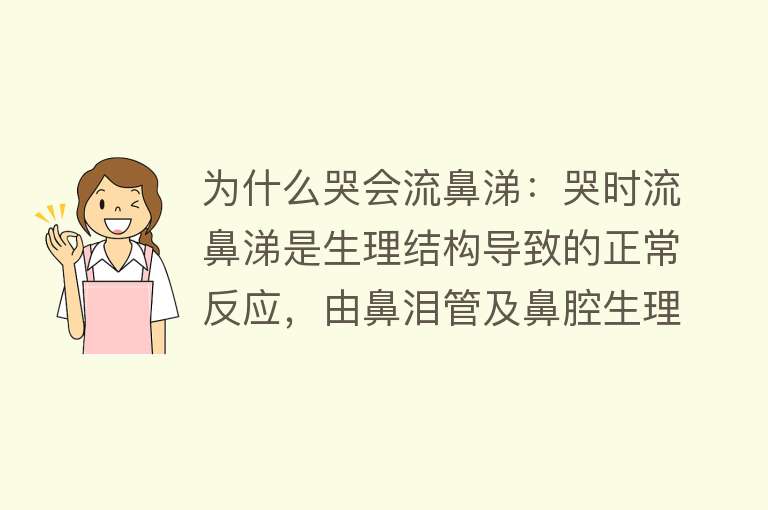 为什么哭会流鼻涕：哭时流鼻涕是生理结构导致的正常反应，由鼻泪管及鼻腔生理